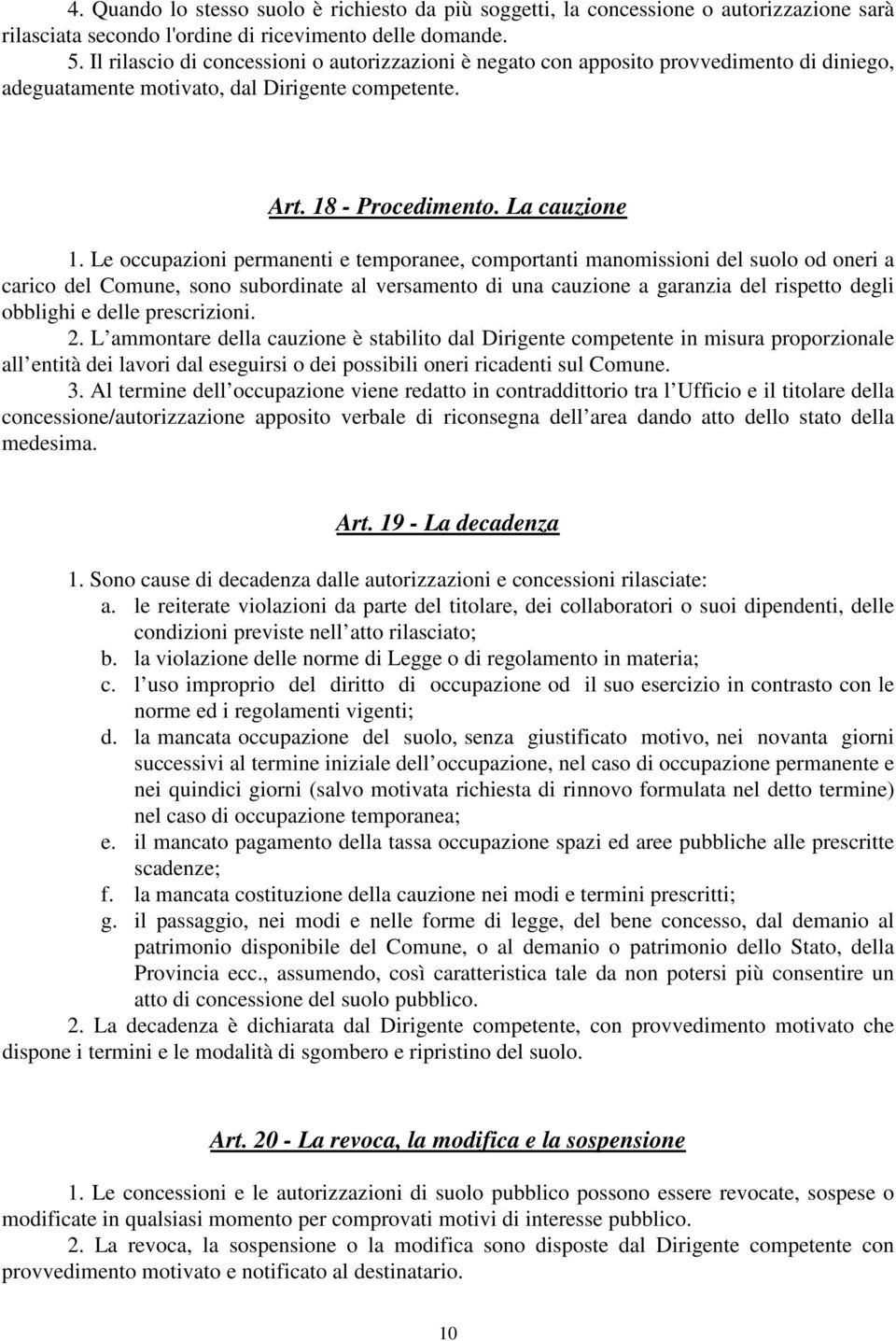 4. Quando lo stesso suolo è richiesto da più soggetti, la concessione o autorizzazione sarà rilasciata secondo l'ordine di ricevimento delle domande.
5. Il rilascio di concessioni o autorizzazioni è negato con apposito provvedimento di diniego, adeguatamente motivato, dal Dirigente competente.

Art. 18 - Procedimento. La cauzione

1. Le occupazioni permanenti e temporanee, comportanti manomissioni del suolo od oneri a carico del Comune, sono subordinate al versamento di una cauzione a garanzia del rispetto degli obblighi e delle prescrizioni.
2. L ammontare della cauzione è stabilito dal Dirigente competente in misura proporzionale all entità dei lavori dal eseguirsi o dei possibili oneri ricadenti sul Comune.
3. Al termine dell occupazione viene redatto in contraddittorio tra l Ufficio e il titolare della concessione/autorizzazione apposito verbale di riconsegna dell area dando atto dello stato della medesima.

Art. 19 - La decadenza

1. Sono cause di decadenza dalle autorizzazioni e concessioni rilasciate:
a. le reiterate violazioni da parte del titolare, dei collaboratori o suoi dipendenti, delle condizioni previste nell atto rilasciato;
b. la violazione delle norme di Legge o di regolamento in materia;
c. l uso improprio del diritto di occupazione od il suo esercizio in contrasto con le norme ed i regolamenti vigenti;
d. la mancata occupazione del suolo, senza giustificato motivo, nei novanta giorni successivi al termine iniziale dell occupazione, nel caso di occupazione permanente e nei quindici giorni (salvo motivata richiesta di rinnovo formulata nel detto termine) nel caso di occupazione temporanea;
e. il mancato pagamento della tassa occupazione spazi ed aree pubbliche alle prescritte scadenze;
f. la mancata costituzione della cauzione nei modi e termini prescritti;
g. il passaggio, nei modi e nelle forme di legge, del bene concesso, dal demanio al patrimonio disponibile del Comune, o al demanio o patrimonio dello Stato, della Provincia ecc., assumendo, così caratteristica tale da non potersi più consentire un atto di concessione del suolo pubblico.
2. La decadenza è dichiarata dal Dirigente competente, con provvedimento motivato che dispone i termini e le modalità di sgombero e ripristino del suolo.

Art. 20 - La revoca, la modifica e la sospensione

1. Le concessioni e le autorizzazioni di suolo pubblico possono essere revocate, sospese o modificate in qualsiasi momento per comprovati motivi di interesse pubblico.
2. La revoca, la sospensione o la modifica sono disposte dal Dirigente competente con provvedimento motivato e notificato al destinatario.

10